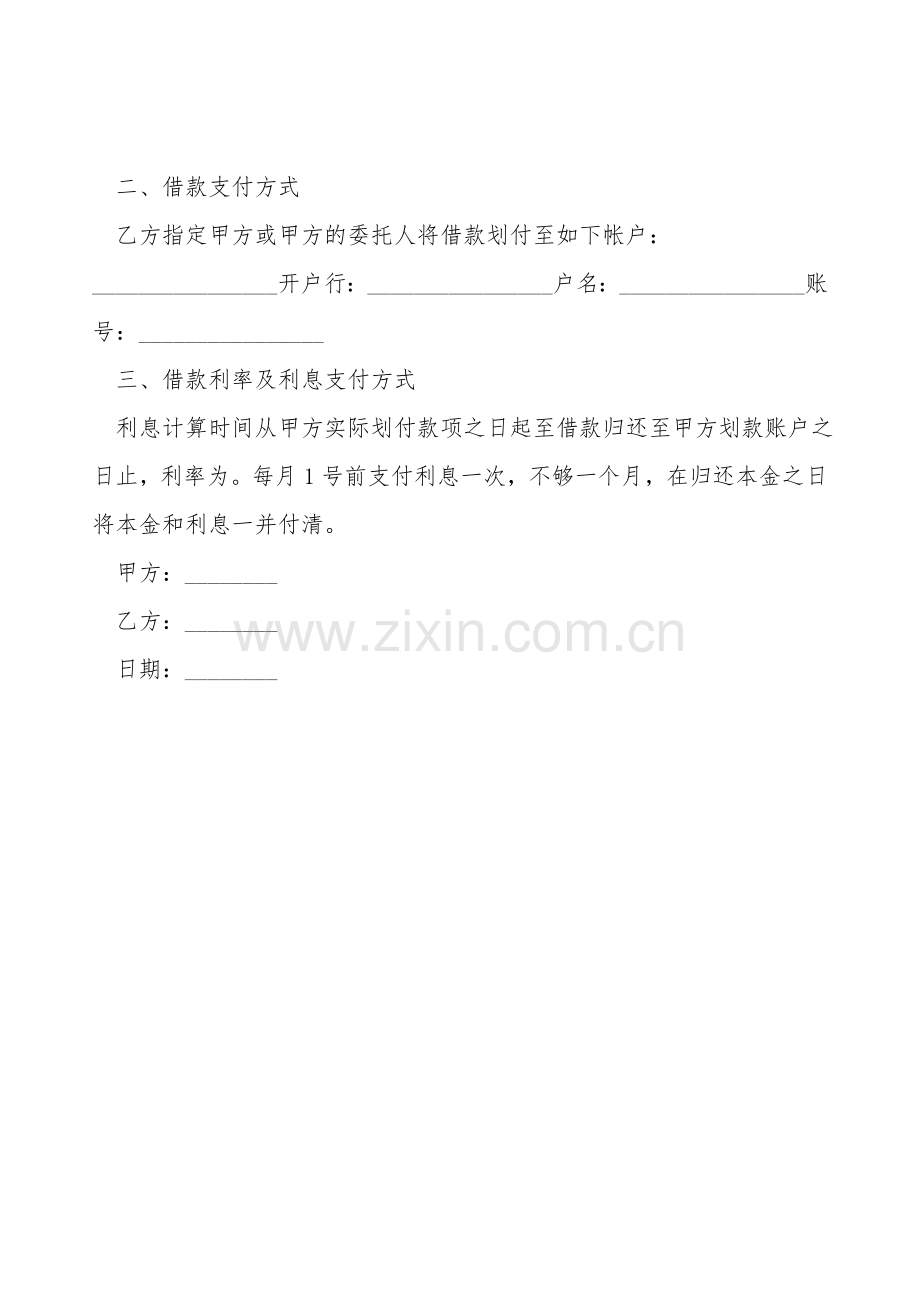 二、借款支付方式

乙方指定甲方或甲方的委托人将借款划付至如下帐户：

________________开户行：________________户名：________________账号：________________

三、借款利率及利息支付方式

利息计算时间从甲方实际划付款项之日起至借款归还至甲方划款账户之日止，利率为。每月 1 号前支付利息一次，不够一个月，在归还本金之日将本金和利息一并付清。

甲方：________

乙方：________

日期：________

www.zixin.com.cn